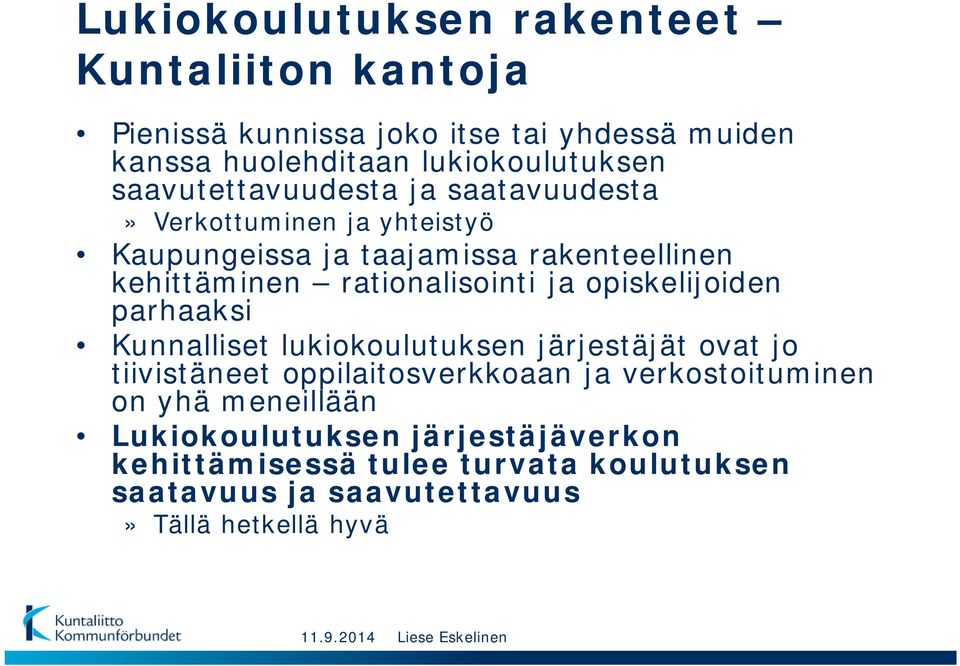 Lukiokoulutuksen rakenteet – Kuntaliiton kantoja

• Pienissä kunnissa joko itse tai yhdessä muiden kanssa huolehditaan lukiokoulutuksen saavutettavuudesta ja saatavuudesta
» Verkottuminen ja yhteistyö
• Kaupungeissa ja taajamissa rakenteellinen kehittäminen – rationalisointi ja opiskelijoiden parhaaksi
• Kunnalliset lukiokoulutuksen järjestäjät ovat jo tiivistäneet oppilaitosverkkoaan ja verkostoituminen on yhä meneillään
• Lukiokoulutuksen järjestäjäverkon kehittämisessä tulee turvata koulutuksen saatavuus ja saavutettavuus
» Tällä hetkellä hyvä

Kuntaliitto Kommunförbundet

11.9.2014 Liese Eskelinen